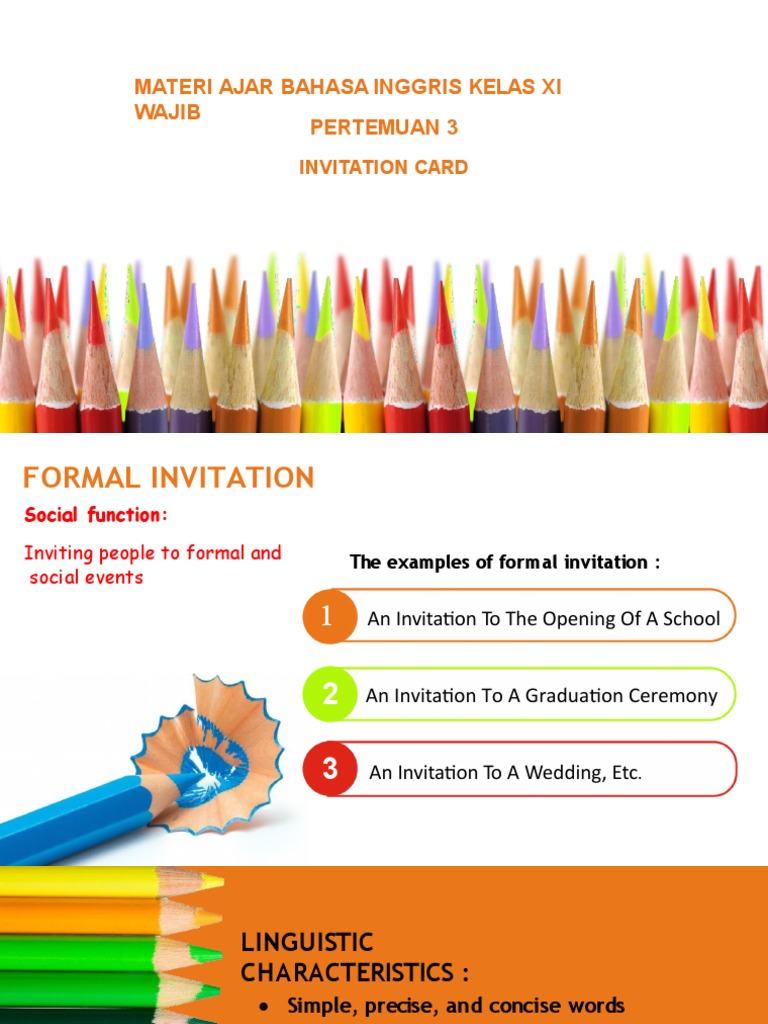 MATERI AJAR BAHASA INGGRIS KELAS XI WAJIB

PERTEMUAN 3

INVITATION CARD

FORMAL INVITATION

Social function:

Inviting people to formal and social events

The examples of formal invitation :

1 An Invitation To The Opening Of A School

2 An Invitation To A Graduation Ceremony

3 An Invitation To A Wedding, Etc.

LINGUISTIC CHARACTERISTICS :

• Simple, precise, and concise words